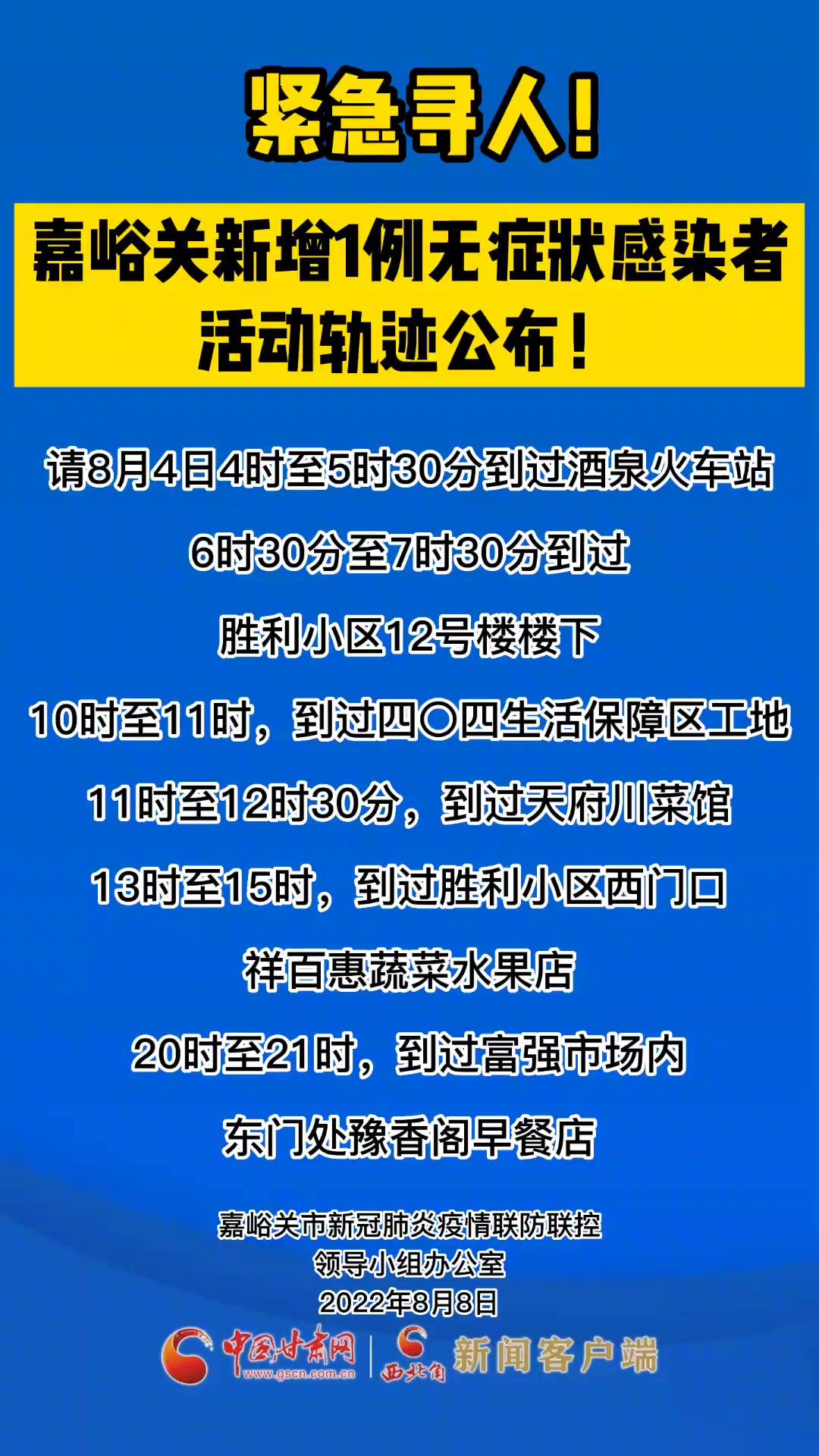 紧急寻人!

嘉峪关新增1例无症状感染者
活动轨迹公布!

请8月4日4时至5时30分到过酒泉火车站

6时30分至7时30分到过

胜利小区12号楼楼下

10时至11时，到过四〇四生活保障区工地

11时至12时30分，到过天府川菜馆

13时至15时，到过胜利小区西门口

祥百惠蔬菜水果店

20时至21时，到过富强市场内

东门处豫香阁早餐店

嘉峪关市新冠肺炎疫情联防联控
领导小组办公室
2022年8月8日

中国甘肃网
www.gscn.com.cn
西北角
新闻客户端